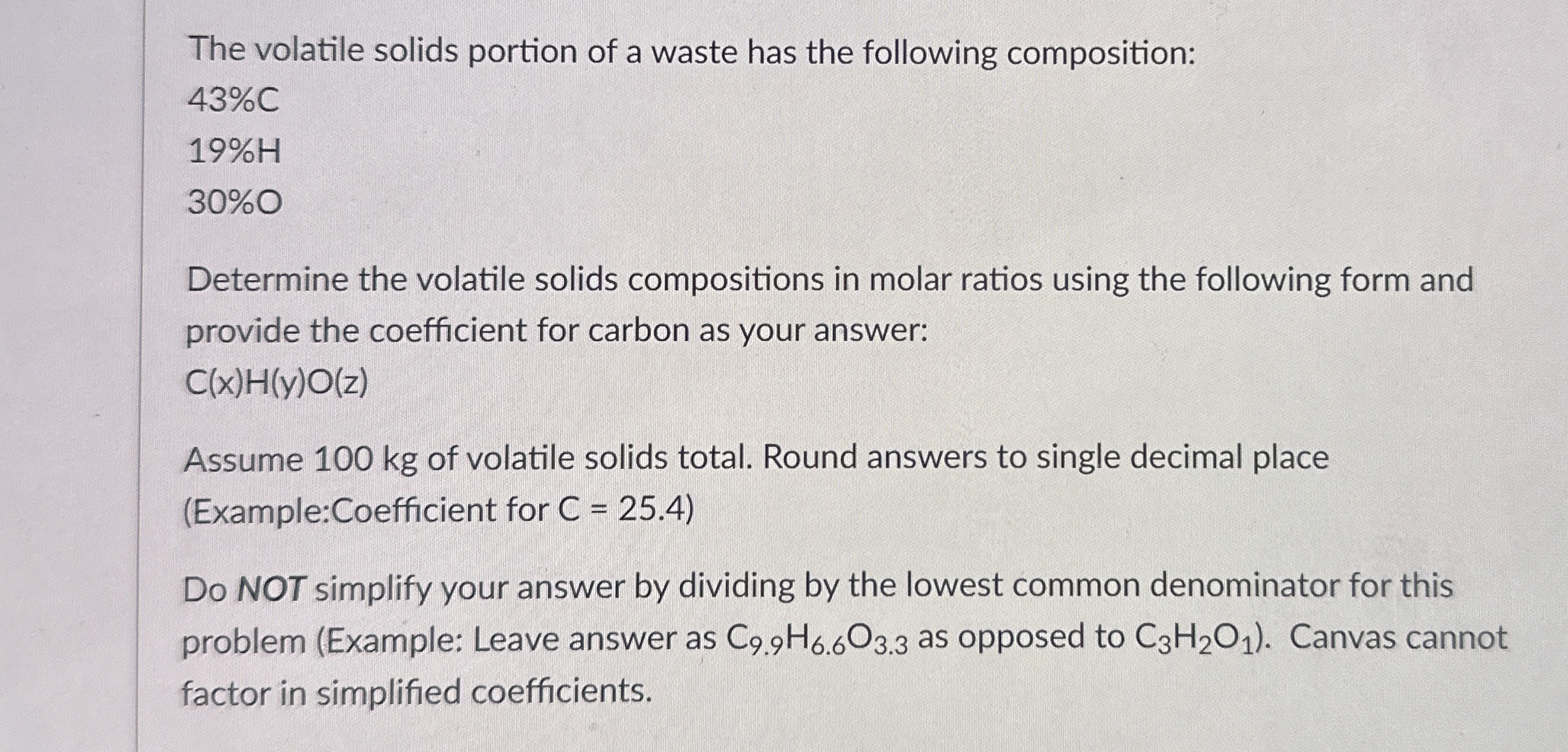 The volatile solids portion of a waste has the following composition:

43%C

19%H

30%O

Determine the volatile solids compositions in molar ratios using the following form and provide the coefficient for carbon as your answer:

C(x)H(y)O(z)

Assume 100 kg of volatile solids total. Round answers to single decimal place (Example:Coefficient for C = 25.4)

Do NOT simplify your answer by dividing by the lowest common denominator for this problem (Example: Leave answer as $C_{9.9}H_{6.6}O_{3.3}$ as opposed to $C_3H_2O_1$). Canvas cannot factor in simplified coefficients.